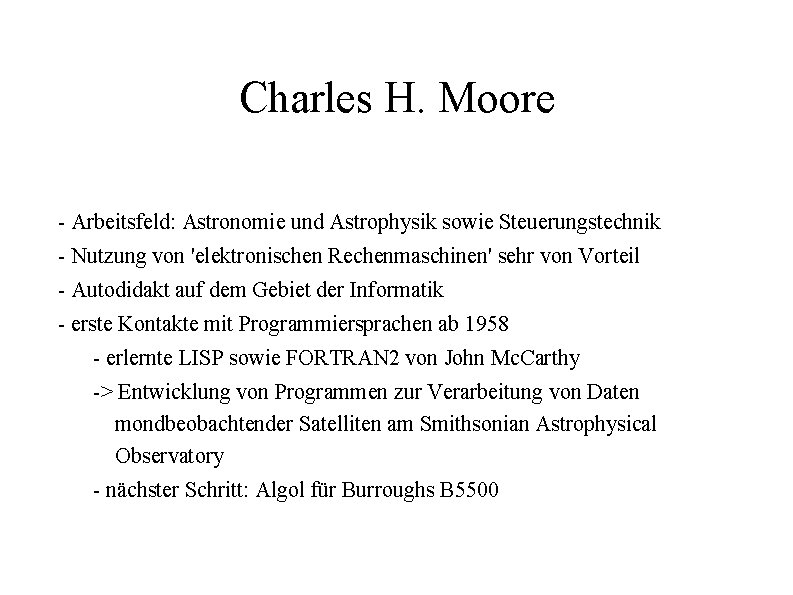 Charles H. Moore

- Arbeitsfeld: Astronomie und Astrophysik sowie Steuerungstechnik
- Nutzung von 'elektronischen Rechenmaschinen' sehr von Vorteil
- Autodidakt auf dem Gebiet der Informatik
- erste Kontakte mit Programmiersprachen ab 1958
- erlernte LISP sowie FORTRAN2 von John McCarthy
-> Entwicklung von Programmen zur Verarbeitung von Daten mondbeobachtender Satelliten am Smithsonian Astrophysical Observatory
- nächster Schritt: Algol für Burroughs B5500